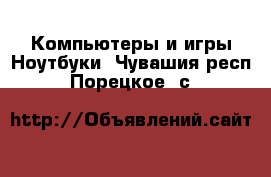 Компьютеры и игры Ноутбуки  Чувашия респ Порецкое  с

http://Объявлений.сайт